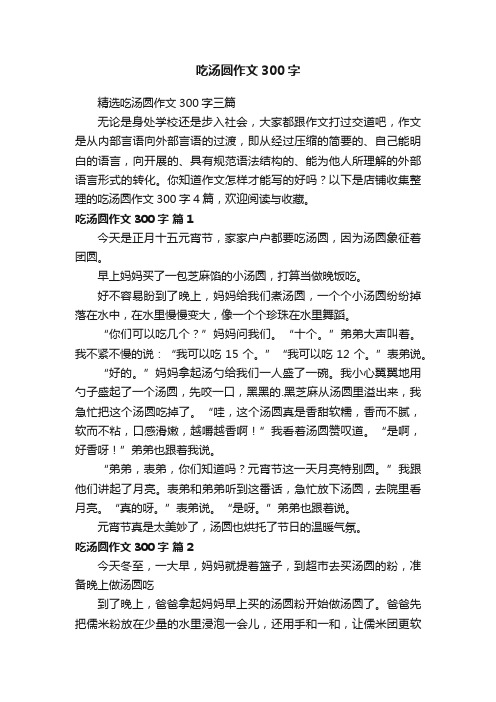 吃汤圆作文 300 字

精选吃汤圆作文 300 字三篇

无论是身处学校还是步入社会，大家都跟作文打过交道吧，作文是从内部言语向外部言语的过渡，即从经过压缩的简要的、自己能明白的语言，向开展的、具有规范语法结构的、能为他人所理解的外部语言形式的转化。你知道作文怎样才能写的好吗？以下是店铺收集整理的吃汤圆作文 300 字 4 篇，欢迎阅读与收藏。

吃汤圆作文 300 字 篇 1

今天是正月十五元宵节，家家户户都要吃汤圆，因为汤圆象征着团圆。

早上妈妈买了一包芝麻馅的小汤圆，打算当做晚饭吃。

好不容易盼到了晚上，妈妈给我们煮汤圆，一个个小汤圆纷纷掉落在水中，在水里慢慢变大，像一个个珍珠在水里舞蹈。

“你们可以吃几个？”妈妈问我们。“十个。”弟弟大声叫着。我不紧不慢的说：“我可以吃 15 个。”“我可以吃 12 个。”表弟说。

“好的。”妈妈拿起汤勺给我们一人盛了一碗。我小心翼翼地用勺子盛起了一个汤圆，先咬一口，黑黑的.黑芝麻从汤圆里溢出来，我急忙把这个汤圆吃掉了。“哇，这个汤圆真是香甜软糯，香而不腻，软而不粘，口感滑嫩，越嚼越香啊！”我看着汤圆赞叹道。“是啊，好香呀！”弟弟也跟着我说。

“弟弟，表弟，你们知道吗？元宵节这一天月亮特别圆。”我跟他们讲起了月亮。表弟和弟弟听到这番话，急忙放下汤圆，去院里看月亮。“真的呀。”表弟说。“是呀。”弟弟也跟着说。

元宵节真是太美妙了，汤圆也烘托了节日的温暖气氛。

吃汤圆作文 300 字 篇 2

今天冬至，一大早，妈妈就提着篮子，到超市去买汤圆的粉，准备晚上做汤圆吃

到了晚上，爸爸拿起妈妈早上买的汤圆粉开始做汤圆了。爸爸先把糯米粉放在少量的水里浸泡一会儿，还用手和一和，让糯米团更软